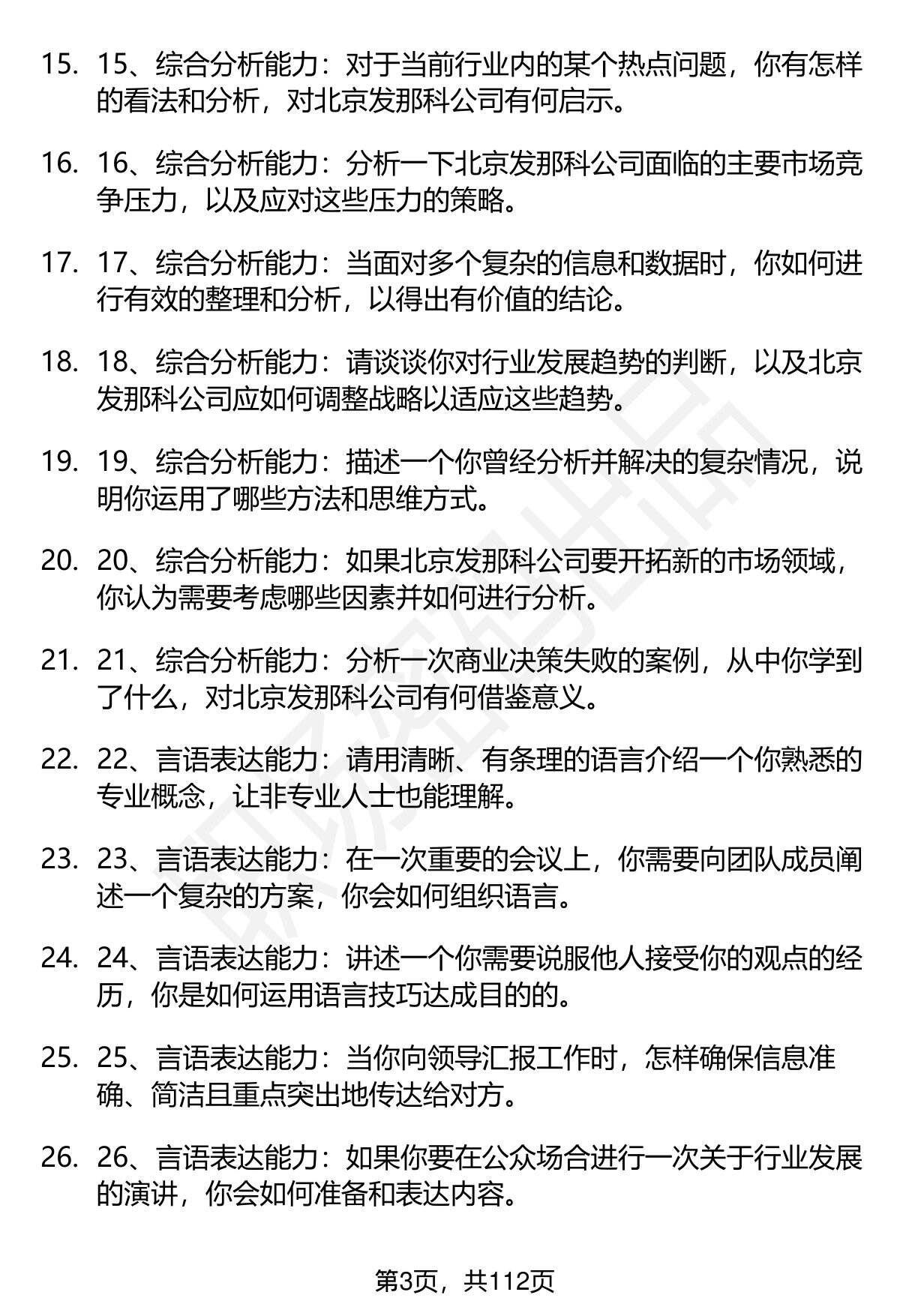 15. 15、综合分析能力：对于当前行业内的某个热点问题，你有怎样的看法和分析，对北京发那科公司有何启示。

16. 16、综合分析能力：分析一下北京发那科公司面临的主要市场竞争压力，以及应对这些压力的策略。

17. 17、综合分析能力：当面对多个复杂的信息和数据时，你如何进行有效的整理和分析，以得出有价值的结论。

18. 18、综合分析能力：请谈谈你对行业发展趋势的判断，以及北京发那科公司应如何调整战略以适应这些趋势。

19. 19、综合分析能力：描述一个你曾经分析并解决的复杂情况，说明你运用了哪些方法和思维方式。

20. 20、综合分析能力：如果北京发那科公司要开拓新的市场领域，你认为需要考虑哪些因素并如何进行分析。

21. 21、综合分析能力：分析一次商业决策失败的案例，从中你学到了什么，对北京发那科公司有何借鉴意义。

22. 22、言语表达能力：请用清晰、有条理的语言介绍一个你熟悉的专业概念，让非专业人士也能理解。

23. 23、言语表达能力：在一次重要的会议上，你需要向团队成员阐述一个复杂的方案，你会如何组织语言。

24. 24、言语表达能力：讲述一个你需要说服他人接受你的观点的经历，你是如何运用语言技巧达成目的的。

25. 25、言语表达能力：当你向领导汇报工作时，怎样确保信息准确、简洁且重点突出地传达给对方。

26. 26、言语表达能力：如果你要在公众场合进行一次关于行业发展的演讲，你会如何准备和表达内容。

第3页，共112页